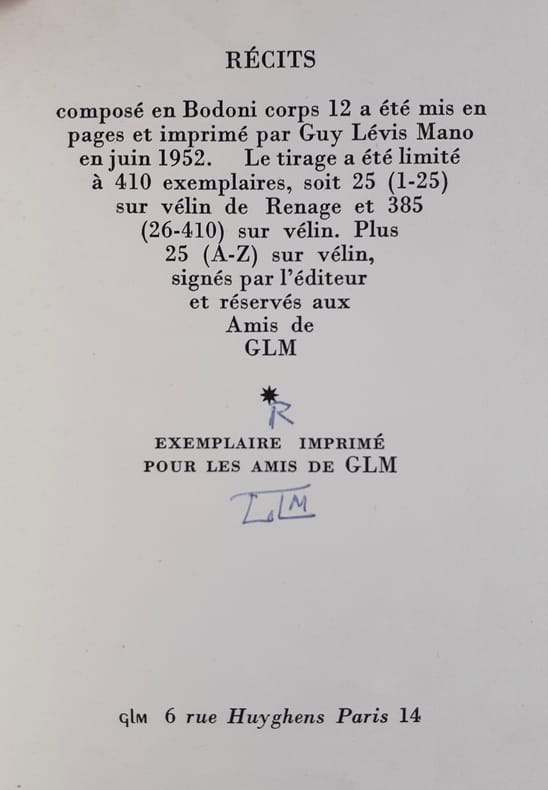 RÉCITS

composé en Bodoni corps 12 a été mis en pages et imprimé par Guy Lévis Mano en juin 1952. Le tirage a été limité à 410 exemplaires, soit 25 (1-25) sur vélin de Renage et 385 (26-410) sur vélin. Plus 25 (A-Z) sur vélin, signés par l'éditeur et réservés aux Amis de GLM

R

EXEMPLAIRE IMPRIMÉ
POUR LES AMIS DE GLM

GLM

GLM 6 rue Huyghens Paris 14